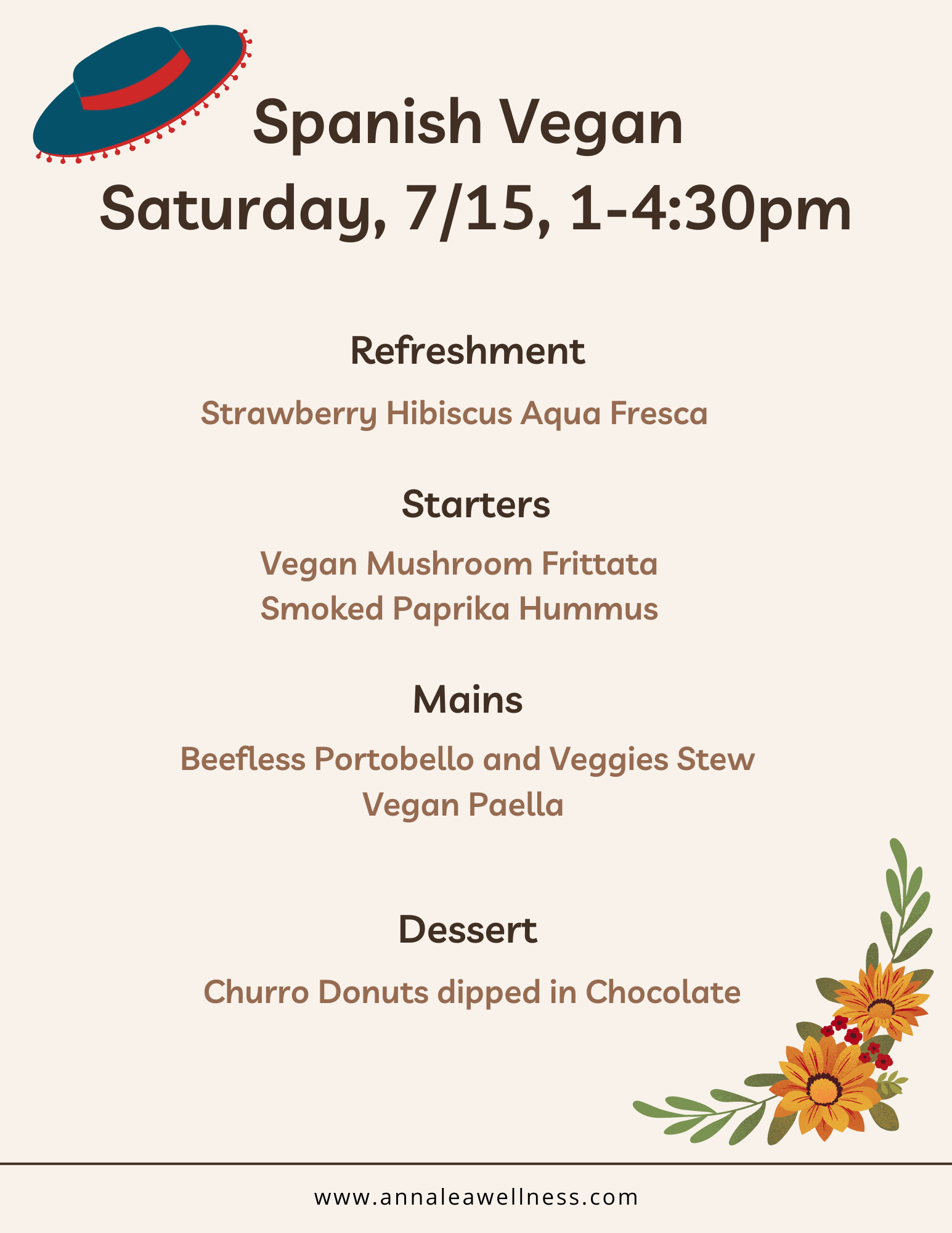 Spanish Vegan
Saturday, 7/15, 1-4:30pm

Refreshment

Strawberry Hibiscus Aqua Fresca

Starters

Vegan Mushroom Frittata
Smoked Paprika Hummus

Mains

Beefless Portobello and Veggies Stew
Vegan Paella

Dessert

Churro Donuts dipped in Chocolate

www.annaleawellness.com